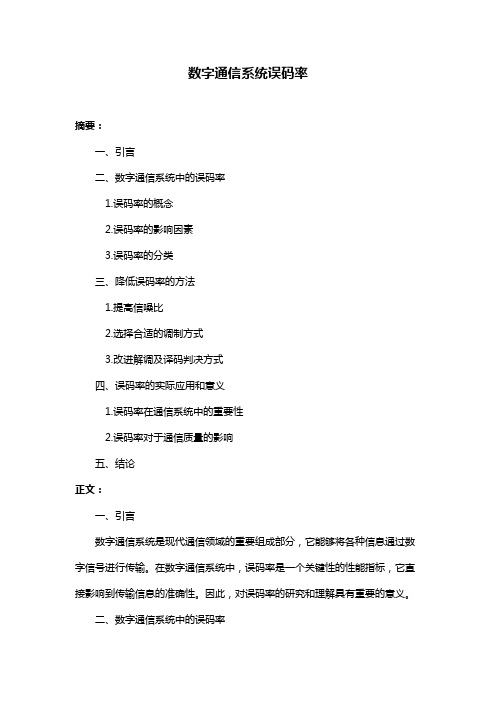 数字通信系统误码率

摘要：

一、引言

二、数字通信系统中的误码率

1.误码率的概念

2.误码率的影响因素

3.误码率的分类

三、降低误码率的方法

1.提高信噪比

2.选择合适的调制方式

3.改进解调及译码判决方式

四、误码率的实际应用和意义

1.误码率在通信系统中的重要性

2.误码率对于通信质量的影响

五、结论

正文：

一、引言

数字通信系统是现代通信领域的重要组成部分，它能够将各种信息通过数字信号进行传输。在数字通信系统中，误码率是一个关键性的性能指标，它直接影响到传输信息的准确性。因此，对误码率的研究和理解具有重要的意义。

二、数字通信系统中的误码率